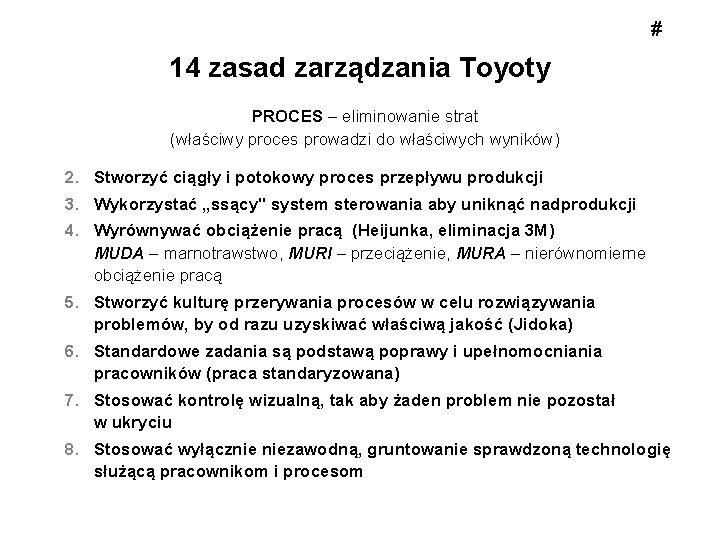 #

14 zasad zarządzania Toyoty

PROCES – eliminowanie strat
(właściwy proces prowadzi do właściwych wyników)

2. Stworzyć ciągły i potokowy proces przepływu produkcji
3. Wykorzystać „ssący" system sterowania aby uniknąć nadprodukcji
4. Wyrównywać obciążenie pracą (Heijunka, eliminacja 3M)
MUDA – marnotrawstwo, MURI – przeciążenie, MURA – nierównomierne obciążenie pracą
5. Stworzyć kulturę przerywania procesów w celu rozwiązywania problemów, by od razu uzyskiwać właściwą jakość (Jidoka)
6. Standardowe zadania są podstawą poprawy i upełnomocniania pracowników (praca standaryzowana)
7. Stosować kontrolę wizualną, tak aby żaden problem nie pozostał w ukryciu
8. Stosować wyłącznie niezawodną, gruntowanie sprawdzoną technologię służącą pracownikom i procesom